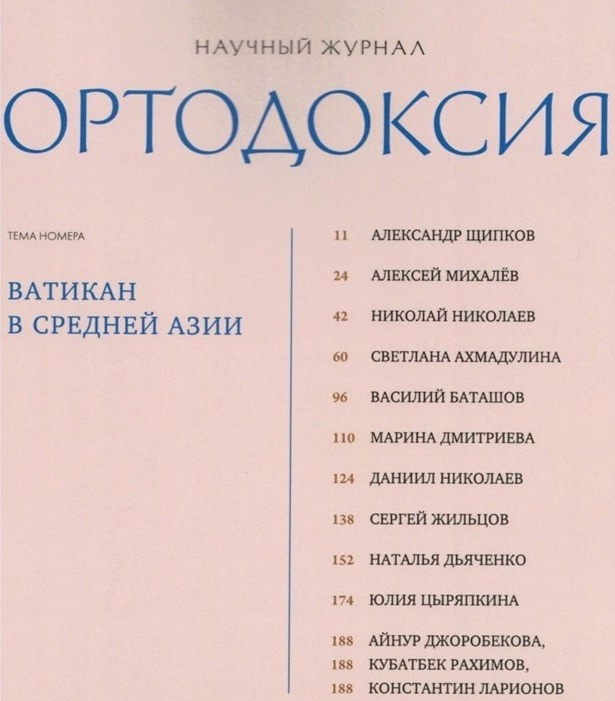 НАУЧНЫЙ ЖУРНАЛ

ОРТОДОКСИЯ

ТЕМА НОМЕРА

ВАТИКАН
В СРЕДНЕЙ АЗИИ

11 АЛЕКСАНДР ЩИПКОВ

24 АЛЕКСЕЙ МИХАЛЁВ

42 НИКОЛАЙ НИКОЛАЕВ

60 СВЕТЛАНА АХМАДУЛИНА

96 ВАСИЛИЙ БАТАШОВ

110 МАРИНА ДМИТРИЕВА

124 ДАНИИЛ НИКОЛАЕВ

138 СЕРГЕЙ ЖИЛЬЦОВ

152 НАТАЛЬЯ ДЬЯЧЕНКО

174 ЮЛИЯ ЦЫРЯПКИНА

188 АЙНУР ДЖОРОБЕКОВА,
188 КУБАТБЕК РАХИМОВ,
188 КОНСТАНТИН ЛАРИОНОВ